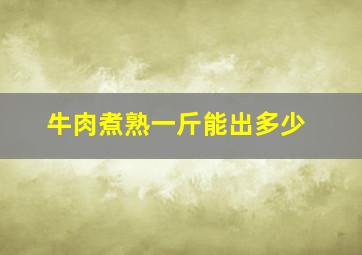 牛肉煮熟一斤能出多少